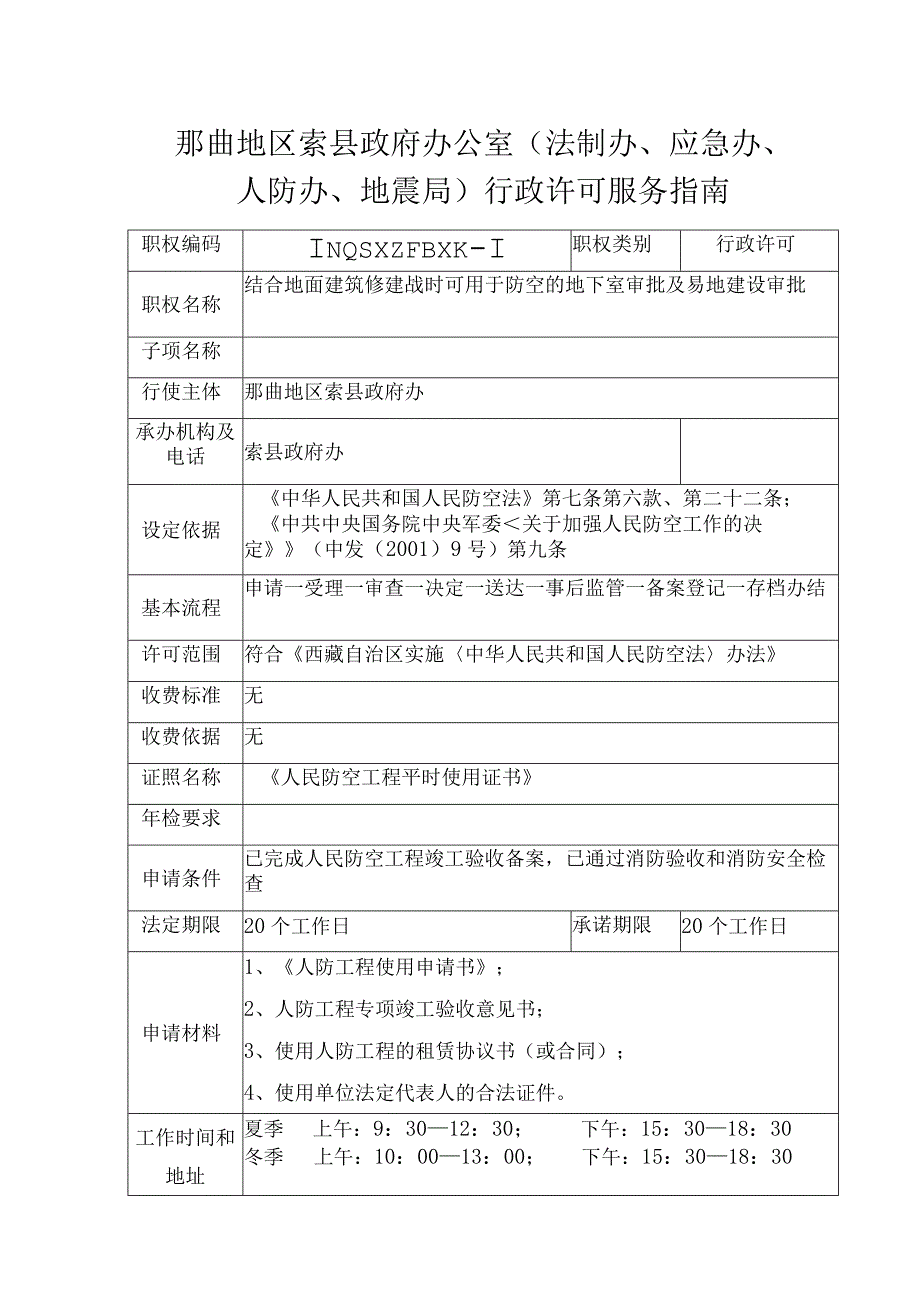 那曲地区索县政府办公室（法制办、应急办、人防办、地震局）行政许可服务指南

| 职权编码 | INQSXZFBXK-I | 职权类别 | 行政许可 |
|---|---|---|---|
| 职权名称 | 结合地面建筑修建战时可用于防空的地下室审批及易地建设审批 | | |
| 子项名称 | | | |
| 行使主体 | 那曲地区索县政府办 | | |
| 承办机构及电话 | 索县政府办 | | |
| 设定依据 | 《中华人民共和国人民防空法》第七条第六款、第二十二条；《中共中央国务院中央军委＜关于加强人民防空工作的决定》》（中发（2001）9号）第九条 | | |
| 基本流程 | 申请一受理一审查一决定一送达一事后监管一备案登记一存档办结 | | |
| 许可范围 | 符合《西藏自治区实施〈中华人民共和国人民防空法〉办法》 | | |
| 收费标准 | 无 | | |
| 收费依据 | 无 | | |
| 证照名称 | 《人民防空工程平时使用证书》 | | |
| 年检要求 | | | |
| 申请条件 | 已完成人民防空工程竣工验收备案，已通过消防验收和消防安全检查 | | |
| 法定期限 | 20个工作日 | 承诺期限 | 20个工作日 |
| 申请材料 | 1、《人防工程使用申请书》；<br>2、人防工程专项竣工验收意见书；<br>3、使用人防工程的租赁协议书（或合同）；<br>4、使用单位法定代表人的合法证件。 | | |
| 工作时间和地址 | 夏季 上午：9：30—12：30； 下午：15：30—18：30<br>冬季 上午：10：00—13：00； 下午：15：30—18：30 | | |